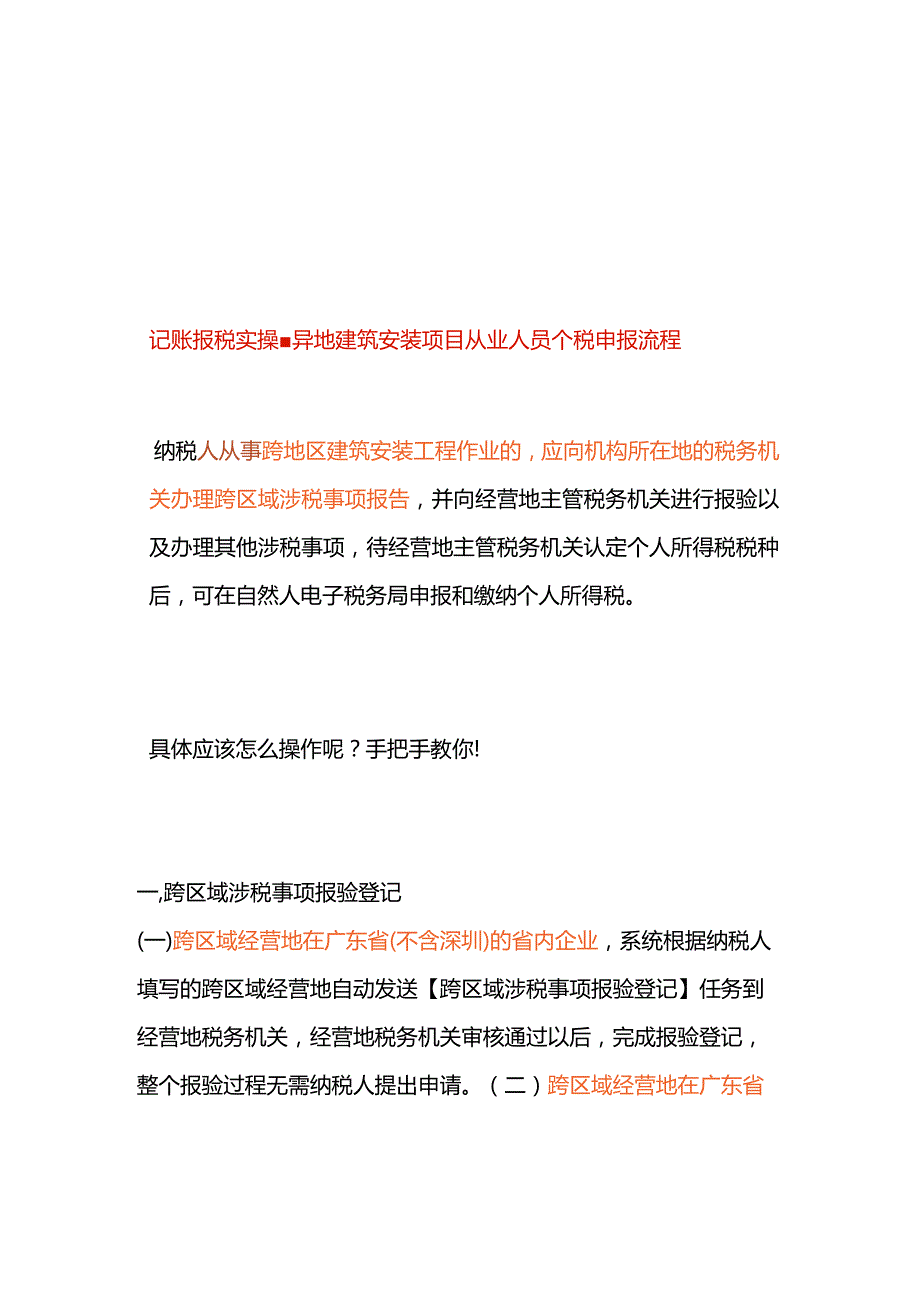 记账报税实操■异地建筑安装项目从业人员个税申报流程

纳税人从事跨地区建筑安装工程作业的，应向机构所在地的税务机关办理跨区域涉税事项报告，并向经营地主管税务机关进行报验以及办理其他涉税事项，待经营地主管税务机关认定个人所得税税种后，可在自然人电子税务局申报和缴纳个人所得税。

具体应该怎么操作呢？手把手教你!

一,跨区域涉税事项报验登记
(一)跨区域经营地在广东省(不含深圳)的省内企业，系统根据纳税人填写的跨区域经营地自动发送【跨区域涉税事项报验登记】任务到经营地税务机关，经营地税务机关审核通过以后，完成报验登记，整个报验过程无需纳税人提出申请。（二）跨区域经营地在广东省